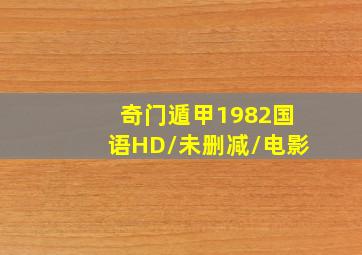 奇门遁甲1982国语HD/未删减/电影